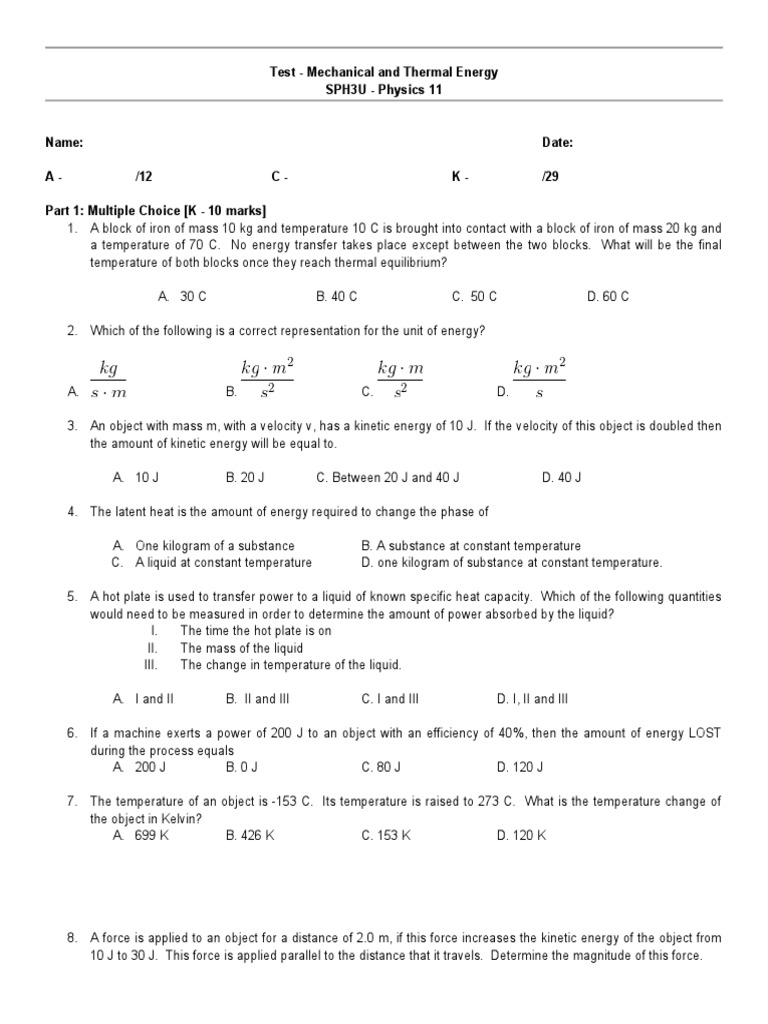 Test - Mechanical and Thermal Energy
SPH3U - Physics 11

Name: Date:

A - /12 C - K - /29

Part 1: Multiple Choice [K - 10 marks]

1. A block of iron of mass 10 kg and temperature 10 C is brought into contact with a block of iron of mass 20 kg and a temperature of 70 C. No energy transfer takes place except between the two blocks. What will be the final temperature of both blocks once they reach thermal equilibrium?

A. 30 C B. 40 C C. 50 C D. 60 C

2. Which of the following is a correct representation for the unit of energy?

A. $\frac{kg}{s \cdot m}$ B. $\frac{kg \cdot m^2}{s^2}$ C. $\frac{kg \cdot m}{s^2}$ D. $\frac{kg \cdot m^2}{s}$

3. An object with mass m, with a velocity v, has a kinetic energy of 10 J. If the velocity of this object is doubled then the amount of kinetic energy will be equal to.

A. 10 J B. 20 J C. Between 20 J and 40 J D. 40 J

4. The latent heat is the amount of energy required to change the phase of

A. One kilogram of a substance B. A substance at constant temperature
C. A liquid at constant temperature D. one kilogram of substance at constant temperature.

5. A hot plate is used to transfer power to a liquid of known specific heat capacity. Which of the following quantities would need to be measured in order to determine the amount of power absorbed by the liquid?
I. The time the hot plate is on
II. The mass of the liquid
III. The change in temperature of the liquid.

A. I and II B. II and III C. I and III D. I, II and III

6. If a machine exerts a power of 200 J to an object with an efficiency of 40%, then the amount of energy LOST during the process equals
A. 200 J B. 0 J C. 80 J D. 120 J

7. The temperature of an object is -153 C. Its temperature is raised to 273 C. What is the temperature change of the object in Kelvin?
A. 699 K B. 426 K C. 153 K D. 120 K

8. A force is applied to an object for a distance of 2.0 m, if this force increases the kinetic energy of the object from 10 J to 30 J. This force is applied parallel to the distance that it travels. Determine the magnitude of this force.